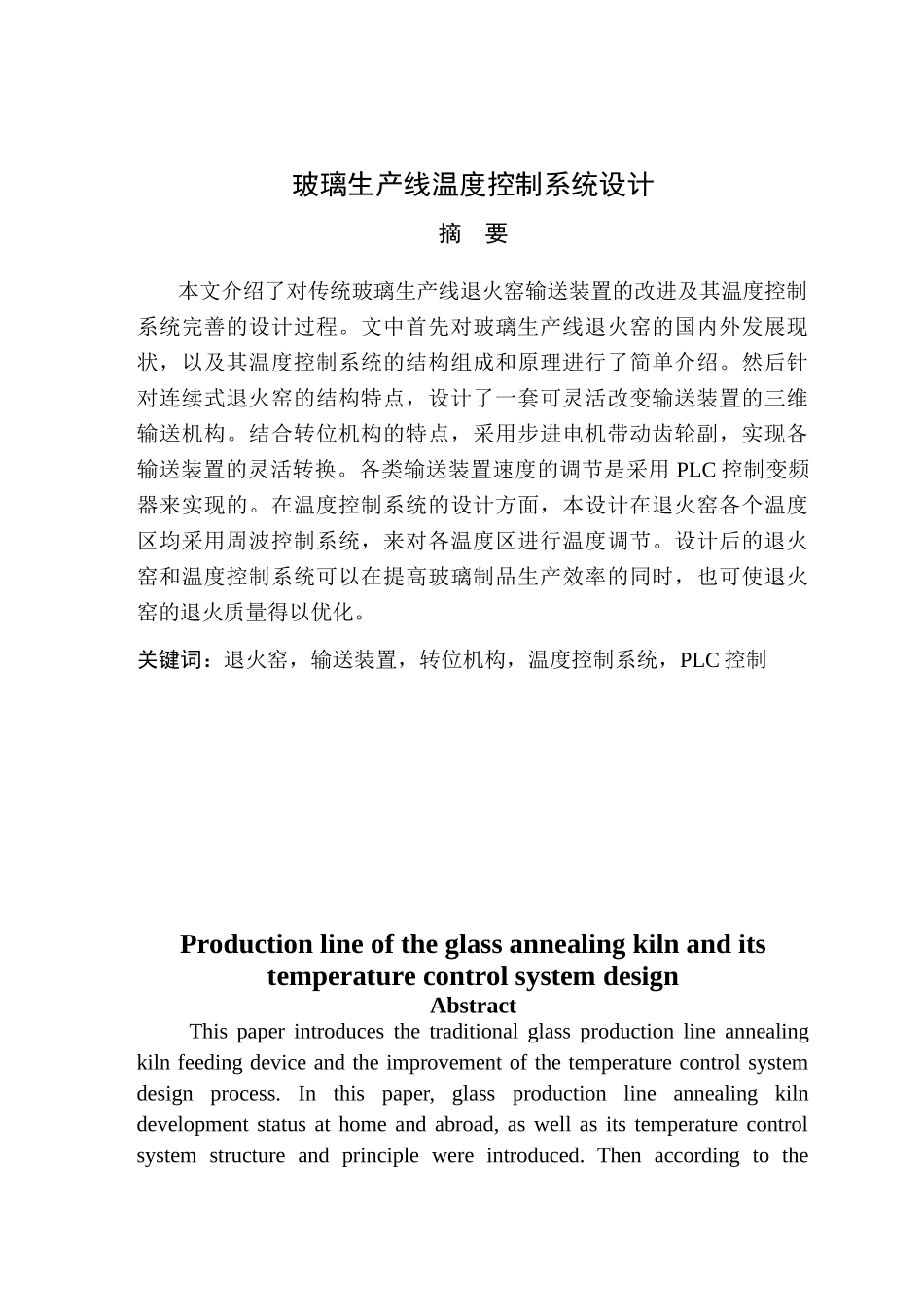 玻璃生产线温度控制系统设计

摘 要

本文介绍了对传统玻璃生产线退火窑输送装置的改进及其温度控制系统完善的设计过程。文中首先对玻璃生产线退火窑的国内外发展现状，以及其温度控制系统的结构组成和原理进行了简单介绍。然后针对连续式退火窑的结构特点，设计了一套可灵活改变输送装置的三维输送机构。结合转位机构的特点，采用步进电机带动齿轮副，实现各输送装置的灵活转换。各类输送装置速度的调节是采用 PLC 控制变频器来实现的。在温度控制系统的设计方面，本设计在退火窑各个温度区均采用周波控制系统，来对各温度区进行温度调节。设计后的退火窑和温度控制系统可以在提高玻璃制品生产效率的同时，也可使退火窑的退火质量得以优化。

关键词：退火窑，输送装置，转位机构，温度控制系统，PLC 控制

Production line of the glass annealing kiln and its temperature control system design

Abstract

This paper introduces the traditional glass production line annealing kiln feeding device and the improvement of the temperature control system design process. In this paper, glass production line annealing kiln development status at home and abroad, as well as its temperature control system structure and principle were introduced. Then according to the